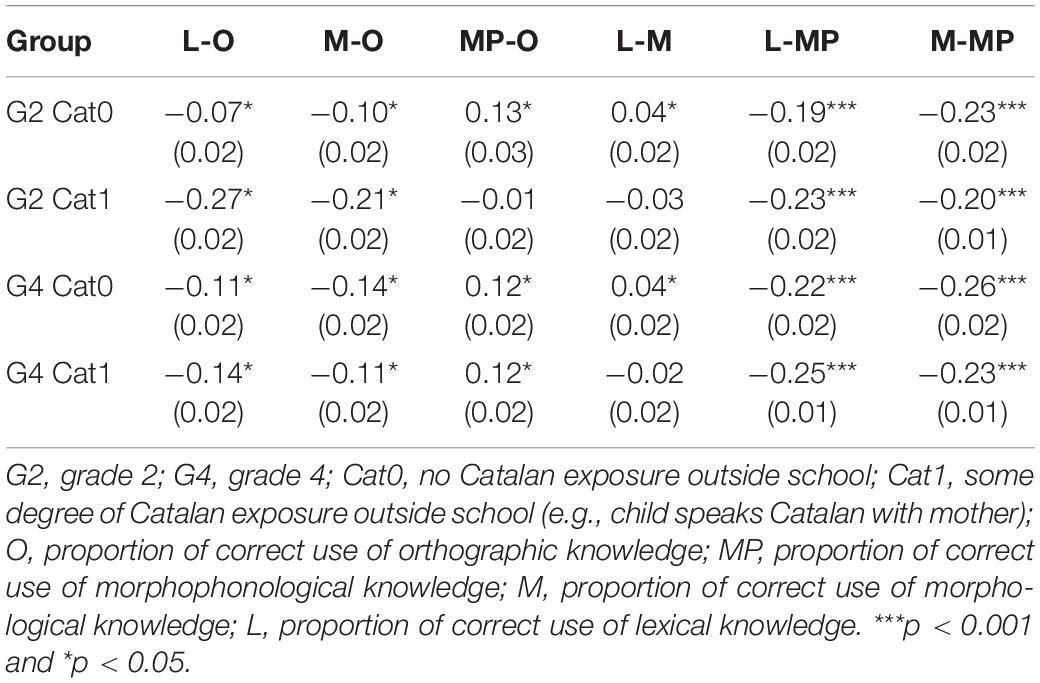 | Group | L-O | M-O | MP-O | L-M | L-MP | M-MP |
|---|---|---|---|---|---|---|
| G2 Cat0 | −0.07* (0.02) | −0.10* (0.02) | 0.13* (0.03) | 0.04* (0.02) | −0.19*** (0.02) | −0.23*** (0.02) |
| G2 Cat1 | −0.27* (0.02) | −0.21* (0.02) | −0.01 (0.02) | −0.03 (0.02) | −0.23*** (0.02) | −0.20*** (0.01) |
| G4 Cat0 | −0.11* (0.02) | −0.14* (0.02) | 0.12* (0.02) | 0.04* (0.02) | −0.22*** (0.02) | −0.26*** (0.02) |
| G4 Cat1 | −0.14* (0.02) | −0.11* (0.02) | 0.12* (0.02) | −0.02 (0.02) | −0.25*** (0.01) | −0.23*** (0.01) |

G2, grade 2; G4, grade 4; Cat0, no Catalan exposure outside school; Cat1, some degree of Catalan exposure outside school (e.g., child speaks Catalan with mother); O, proportion of correct use of orthographic knowledge; MP, proportion of correct use of morphophonological knowledge; M, proportion of correct use of morphological knowledge; L, proportion of correct use of lexical knowledge. ***p < 0.001 and *p < 0.05.